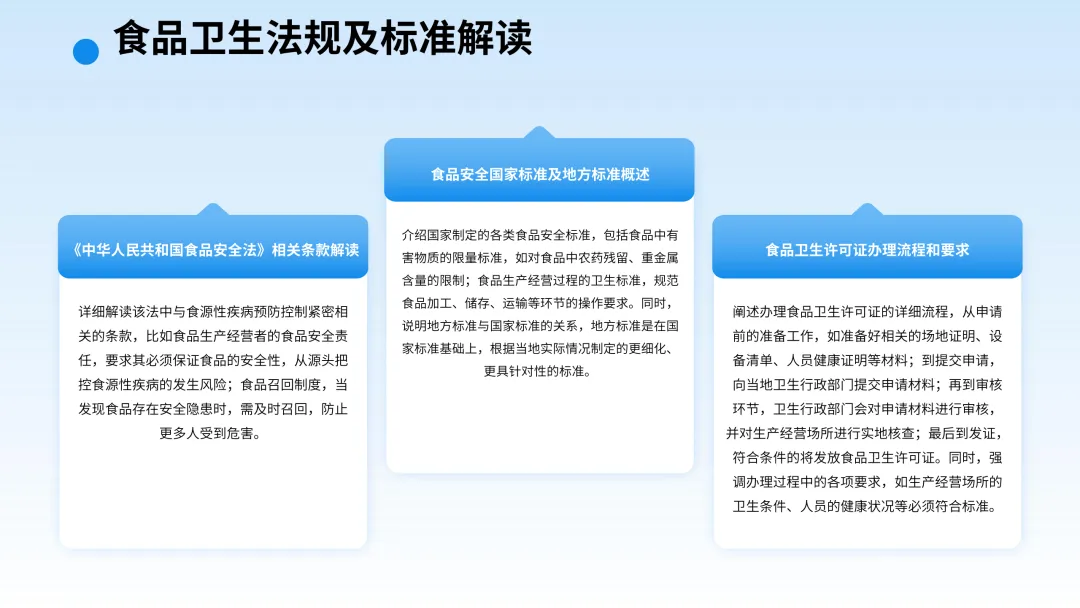 食品卫生法规及标准解读

《中华人民共和国食品安全法》相关条款解读

详细解读该法中与食源性疾病预防控制紧密相关的条款，比如食品生产经营者的食品安全责任，要求其必须保证食品的安全性，从源头把控食源性疾病的发生风险；食品召回制度，当发现食品存在安全隐患时，需及时召回，防止更多人受到危害。

食品安全国家标准及地方标准概述

介绍国家制定的各类食品安全标准，包括食品中有害物质的限量标准，如对食品中农药残留、重金属含量的限制；食品生产经营过程的卫生标准，规范食品加工、储存、运输等环节的操作要求。同时，说明地方标准与国家标准的关系，地方标准是在国家标准基础上，根据当地实际情况制定的更细化、更具针对性的标准。

食品卫生许可证办理流程和要求

阐述办理食品卫生许可证的详细流程，从申请前的准备工作，如准备好相关的场地证明、设备清单、人员健康证明等材料；到提交申请，向当地卫生行政部门提交申请材料；再到审核环节，卫生行政部门会对申请材料进行审核，并对生产经营场所进行实地核查；最后到发证，符合条件的将发放食品卫生许可证。同时，强调办理过程中的各项要求，如生产经营场所的卫生条件、人员的健康状况等必须符合标准。